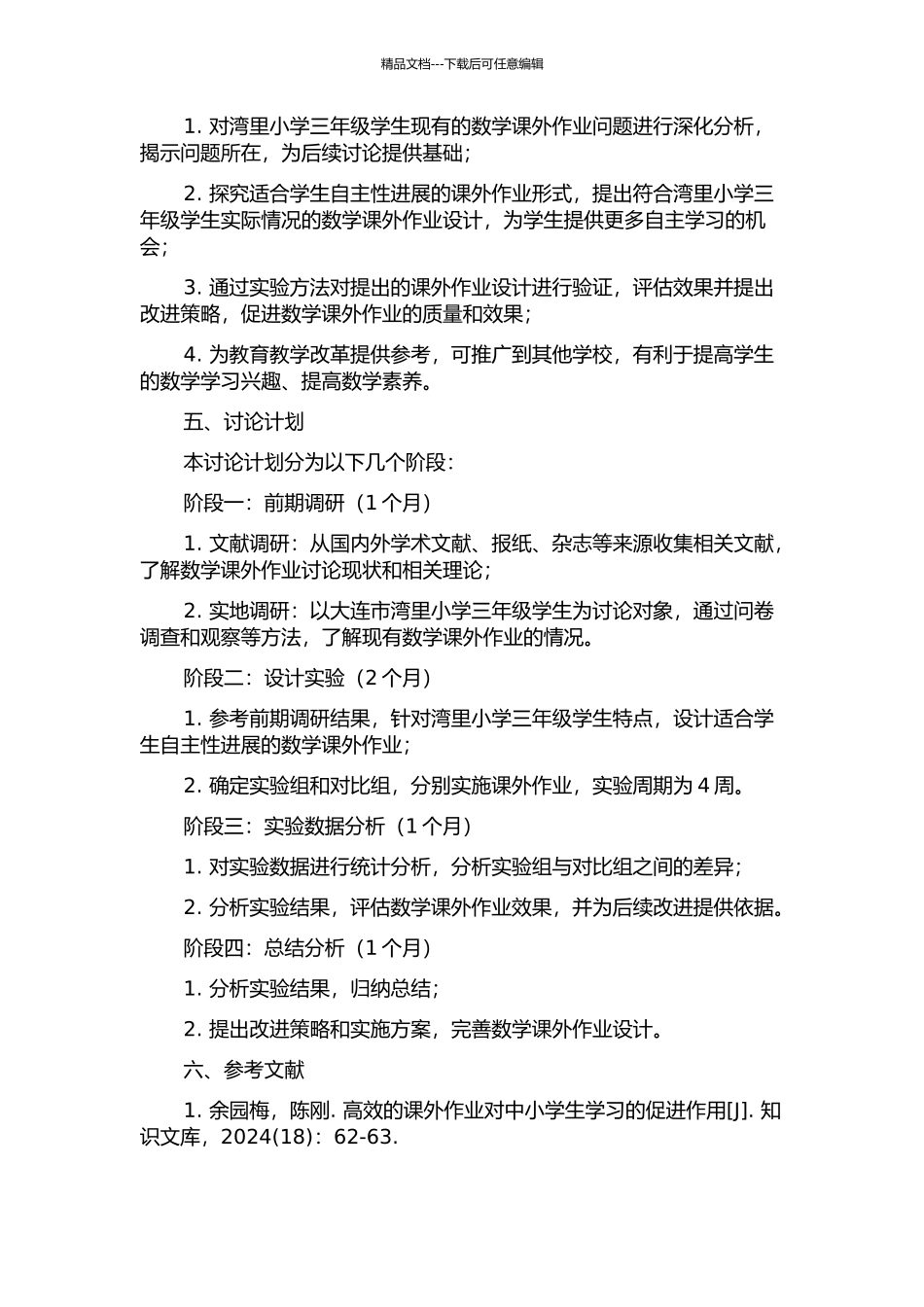 精品文档---下载后可任意编辑

1. 对湾里小学三年级学生现有的数学课外作业问题进行深化分析，揭示问题所在，为后续讨论提供基础；

2. 探究适合学生自主性进展的课外作业形式，提出符合湾里小学三年级学生实际情况的数学课外作业设计，为学生提供更多自主学习的机会；

3. 通过实验方法对提出的课外作业设计进行验证，评估效果并提出改进策略，促进数学课外作业的质量和效果；

4. 为教育教学改革提供参考，可推广到其他学校，有利于提高学生的数学学习兴趣、提高数学素养。

五、讨论计划

本讨论计划分为以下几个阶段：

阶段一：前期调研（1 个月）

1. 文献调研：从国内外学术文献、报纸、杂志等来源收集相关文献，了解数学课外作业讨论现状和相关理论；

2. 实地调研：以大连市湾里小学三年级学生为讨论对象，通过问卷调查和观察等方法，了解现有数学课外作业的情况。

阶段二：设计实验（2 个月）

1. 参考前期调研结果，针对湾里小学三年级学生特点，设计适合学生自主性进展的数学课外作业；

2. 确定实验组和对比组，分别实施课外作业，实验周期为 4 周。

阶段三：实验数据分析（1 个月）

1. 对实验数据进行统计分析，分析实验组与对比组之间的差异；

2. 分析实验结果，评估数学课外作业效果，并为后续改进提供依据。

阶段四：总结分析（1 个月）

1. 分析实验结果，归纳总结；

2. 提出改进策略和实施方案，完善数学课外作业设计。

六、参考文献

1. 余园梅，陈刚. 高效的课外作业对中小学生学习的促进作用[J]. 知识文库，2024(18)：62-63.